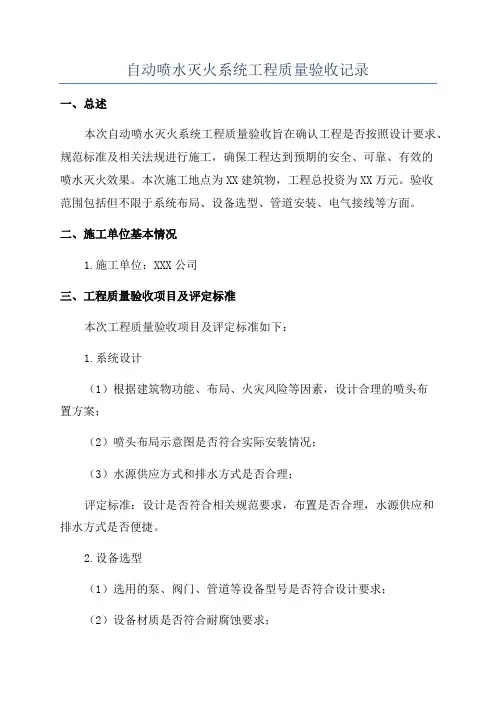 自动喷水灭火系统工程质量验收记录

一、总述

本次自动喷水灭火系统工程质量验收旨在确认工程是否按照设计要求、规范标准及相关法规进行施工，确保工程达到预期的安全、可靠、有效的喷水灭火效果。本次施工地点为XX建筑物，工程总投资为XX万元。验收范围包括但不限于系统布局、设备选型、管道安装、电气接线等方面。

二、施工单位基本情况

1.施工单位：XXX公司

三、工程质量验收项目及评定标准

本次工程质量验收项目及评定标准如下：

1.系统设计

（1）根据建筑物功能、布局、火灾风险等因素，设计合理的喷头布置方案；

（2）喷头布局示意图是否符合实际安装情况；

（3）水源供应方式和排水方式是否合理；

评定标准：设计是否符合相关规范要求，布置是否合理，水源供应和排水方式是否便捷。

2.设备选型

（1）选用的泵、阀门、管道等设备型号是否符合设计要求；

（2）设备材质是否符合耐腐蚀要求；